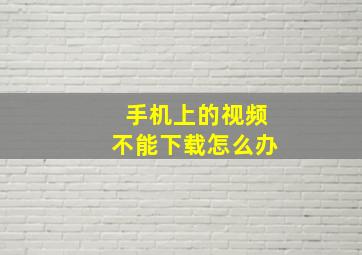 手机上的视频
不能下载怎么办